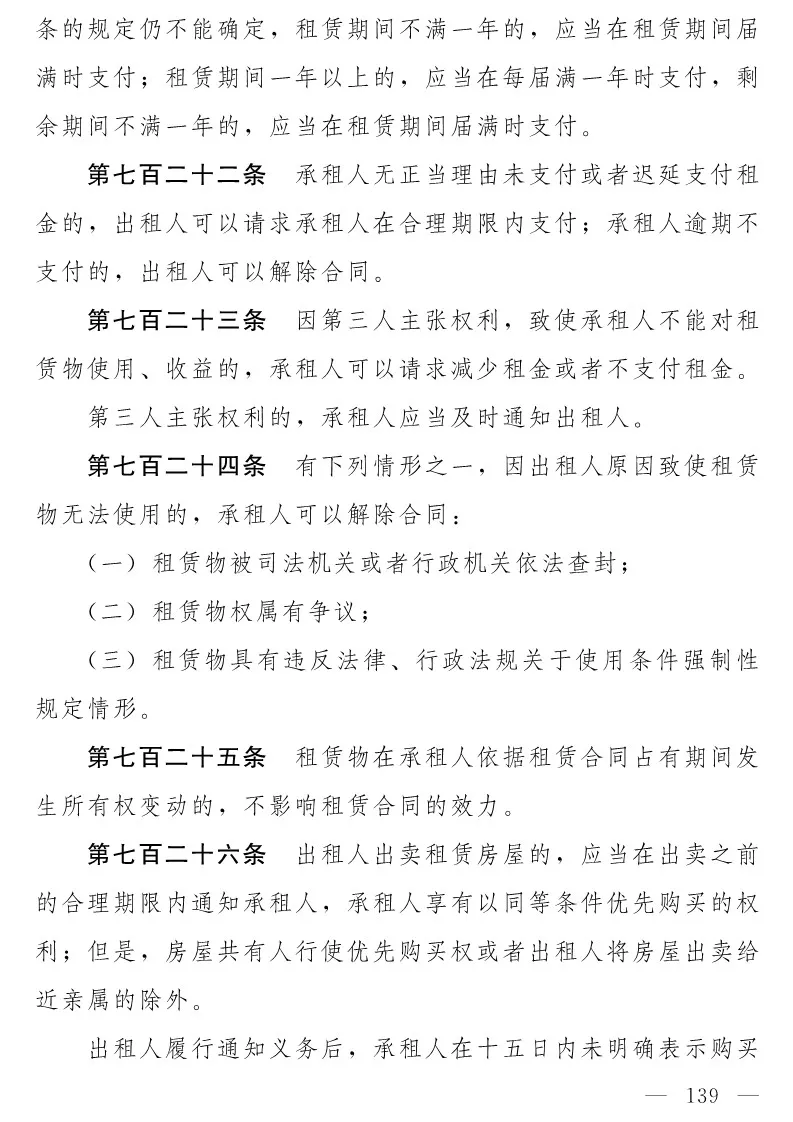 条的规定仍不能确定，租赁期间不满一年的，应当在租赁期间届满时支付；租赁期间一年以上的，应当在每届满一年时支付，剩余期间不满一年的，应当在租赁期间届满时支付。

第七百二十二条　承租人无正当理由未支付或者迟延支付租金的，出租人可以请求承租人在合理期限内支付；承租人逾期不支付的，出租人可以解除合同。

第七百二十三条　因第三人主张权利，致使承租人不能对租赁物使用、收益的，承租人可以请求减少租金或者不支付租金。

第三人主张权利的，承租人应当及时通知出租人。

第七百二十四条　有下列情形之一，因出租人原因致使租赁物无法使用的，承租人可以解除合同：

（一）租赁物被司法机关或者行政机关依法查封；

（二）租赁物权属有争议；

（三）租赁物具有违反法律、行政法规关于使用条件强制性规定情形。

第七百二十五条　租赁物在承租人依据租赁合同占有期间发生所有权变动的，不影响租赁合同的效力。

第七百二十六条　出租人出卖租赁房屋的，应当在出卖之前的合理期限内通知承租人，承租人享有以同等条件优先购买的权利；但是，房屋共有人行使优先购买权或者出租人将房屋出卖给近亲属的除外。

出租人履行通知义务后，承租人在十五日内未明确表示购买

— 139 —